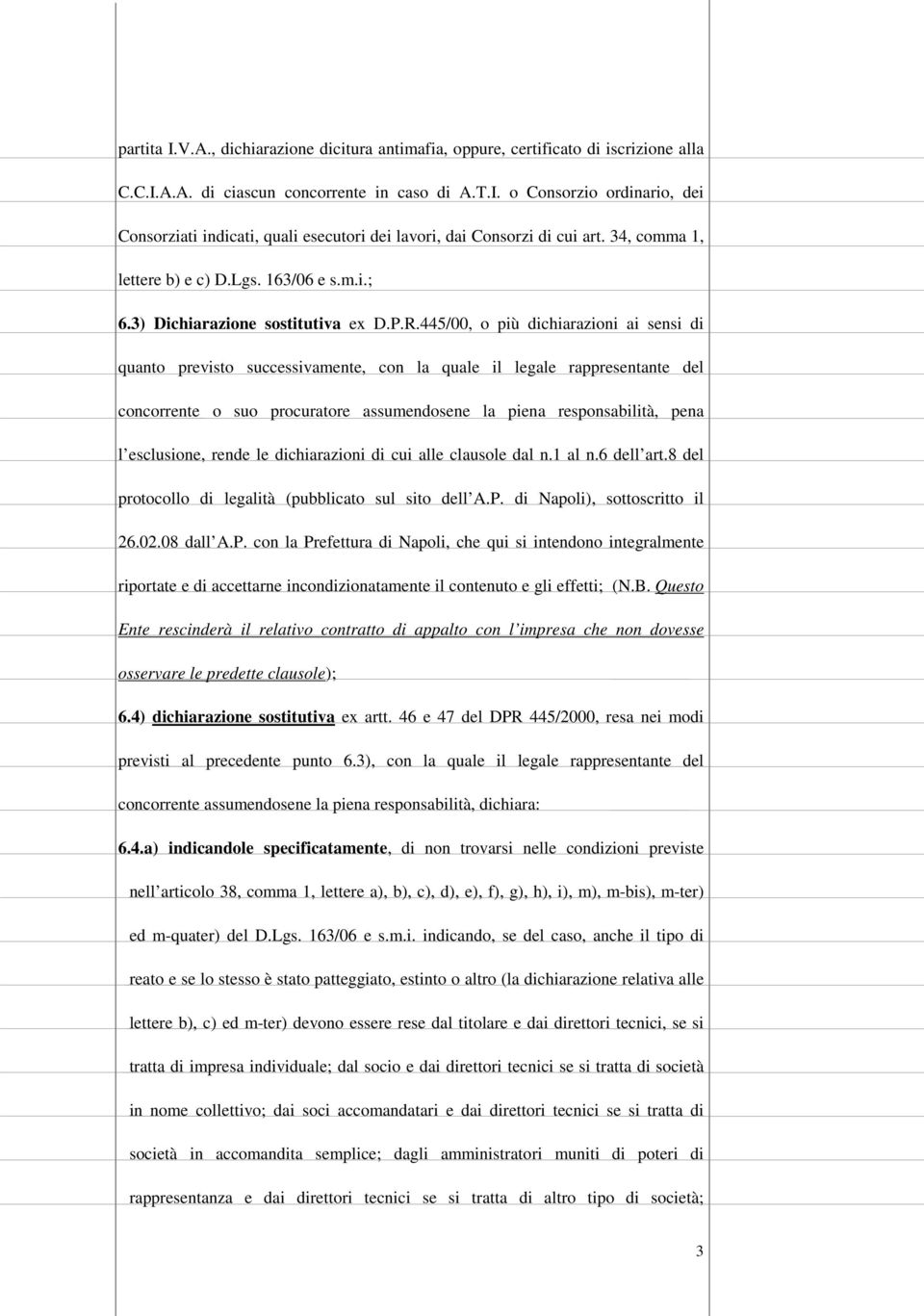 partita I.V.A., dichiarazione dicitura antimafia, oppure, certificato di iscrizione alla C.C.I.A.A. di ciascun concorrente in caso di A.T.I. o Consorzio ordinario, dei Consorziati indicati, quali esecutori dei lavori, dai Consorzi di cui art. 34, comma 1, lettere b) e c) D.Lgs. 163/06 e s.m.i.;

6.3) Dichiarazione sostitutiva ex D.P.R.445/00, o più dichiarazioni ai sensi di quanto previsto successivamente, con la quale il legale rappresentante del concorrente o suo procuratore assumendosene la piena responsabilità, pena l'esclusione, rende le dichiarazioni di cui alle clausole dal n.1 al n.6 dell'art.8 del protocollo di legalità (pubblicato sul sito dell'A.P. di Napoli), sottoscritto il 26.02.08 dall'A.P. con la Prefettura di Napoli, che qui si intendono integralmente riportate e di accettarne incondizionatamente il contenuto e gli effetti; (N.B. Questo Ente rescinderà il relativo contratto di appalto con l'impresa che non dovesse osservare le predette clausole);

6.4) dichiarazione sostitutiva ex artt. 46 e 47 del DPR 445/2000, resa nei modi previsti al precedente punto 6.3), con la quale il legale rappresentante del concorrente assumendosene la piena responsabilità, dichiara:

6.4.a) indicandole specificatamente, di non trovarsi nelle condizioni previste nell'articolo 38, comma 1, lettere a), b), c), d), e), f), g), h), i), m), m-bis), m-ter) ed m-quater) del D.Lgs. 163/06 e s.m.i. indicando, se del caso, anche il tipo di reato e se lo stesso è stato patteggiato, estinto o altro (la dichiarazione relativa alle lettere b), c) ed m-ter) devono essere rese dal titolare e dai direttori tecnici, se si tratta di impresa individuale; dal socio e dai direttori tecnici se si tratta di società in nome collettivo; dai soci accomandatari e dai direttori tecnici se si tratta di società in accomandita semplice; dagli amministratori muniti di poteri di rappresentanza e dai direttori tecnici se si tratta di altro tipo di società;

3